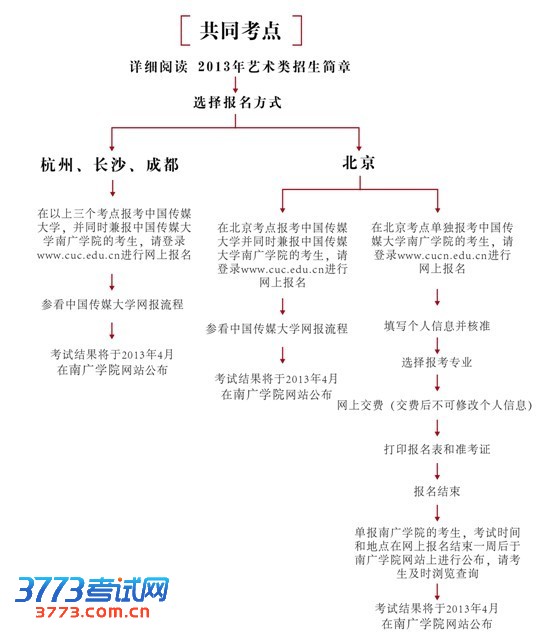 共同考点

详细阅读 2013年艺术类招生简章

选择报名方式

杭州、长沙、成都

在以上三个考点报考中国传媒大学，并同时兼报中国传媒大学南广学院的考生，请登录www.cuc.edu.cn进行网上报名

参看中国传媒大学网报流程

考试结果将于2013年4月在南广学院网站公布

北京

在北京考点报考中国传媒大学并同时兼报中国传媒大学南广学院的考生，请登录www.cuc.edu.cn进行网上报名

参看中国传媒大学网报流程

考试结果将于2013年4月在南广学院网站公布

在北京考点单独报考中国传媒大学南广学院的考生，请登录www.cucn.edu.cn进行网上报名

填写个人信息并核准

选择报考专业

网上交费（交费后不可修改个人信息）

打印报名表和准考证

报名结束

单报南广学院的考生，考试时间和地点在网上报名结束一周后于南广学院网站上进行公布，请考生及时浏览查询

考试结果将于2013年4月在南广学院网站公布

3773考试网
3773.com.cn